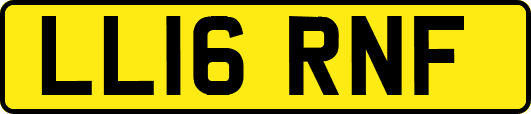 LL16 RNF